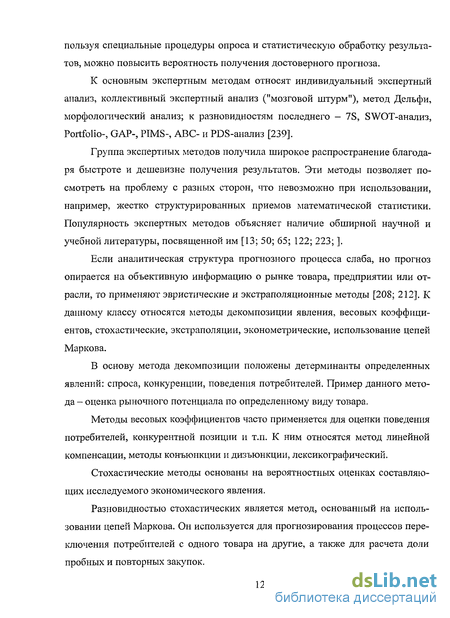 пользуя специальные процедуры опроса и статистическую обработку результатов, можно повысить вероятность получения достоверного прогноза.

К основным экспертным методам относят индивидуальный экспертный анализ, коллективный экспертный анализ ("мозговой штурм"), метод Дельфи, морфологический анализ; к разновидностям последнего – 7S, SWOT-анализ, Portfolio-, GAP-, PIMS-, ABC- и PDS-анализ [239].

Группа экспертных методов получила широкое распространение благодаря быстроте и дешевизне получения результатов. Эти методы позволяет посмотреть на проблему с разных сторон, что невозможно при использовании, например, жестко структурированных приемов математической статистики. Популярность экспертных методов объясняет наличие обширной научной и учебной литературы, посвященной им [13; 50; 65; 122; 223; ].

Если аналитическая структура прогнозного процесса слаба, но прогноз опирается на объективную информацию о рынке товара, предприятии или отрасли, то применяют эвристические и экстраполяционные методы [208; 212]. К данному классу относятся методы декомпозиции явления, весовых коэффициентов, стохастические, экстраполяции, эконометрические, использование цепей Маркова.

В основу метода декомпозиции положены детерминанты определенных явлений: спроса, конкуренции, поведения потребителей. Пример данного метода – оценка рыночного потенциала по определенному виду товара.

Методы весовых коэффициентов часто применяется для оценки поведения потребителей, конкурентной позиции и т.п. К ним относятся метод линейной компенсации, методы конъюнкции и дизъюнкции, лексикографический.

Стохастические методы основаны на вероятностных оценках составляющих исследуемого экономического явления.

Разновидностью стохастических является метод, основанный на использовании цепей Маркова. Он используется для прогнозирования процессов переключения потребителей с одного товара на другие, а также для расчета доли пробных и повторных закупок.

12

dsLib.net
библиотека диссертаций